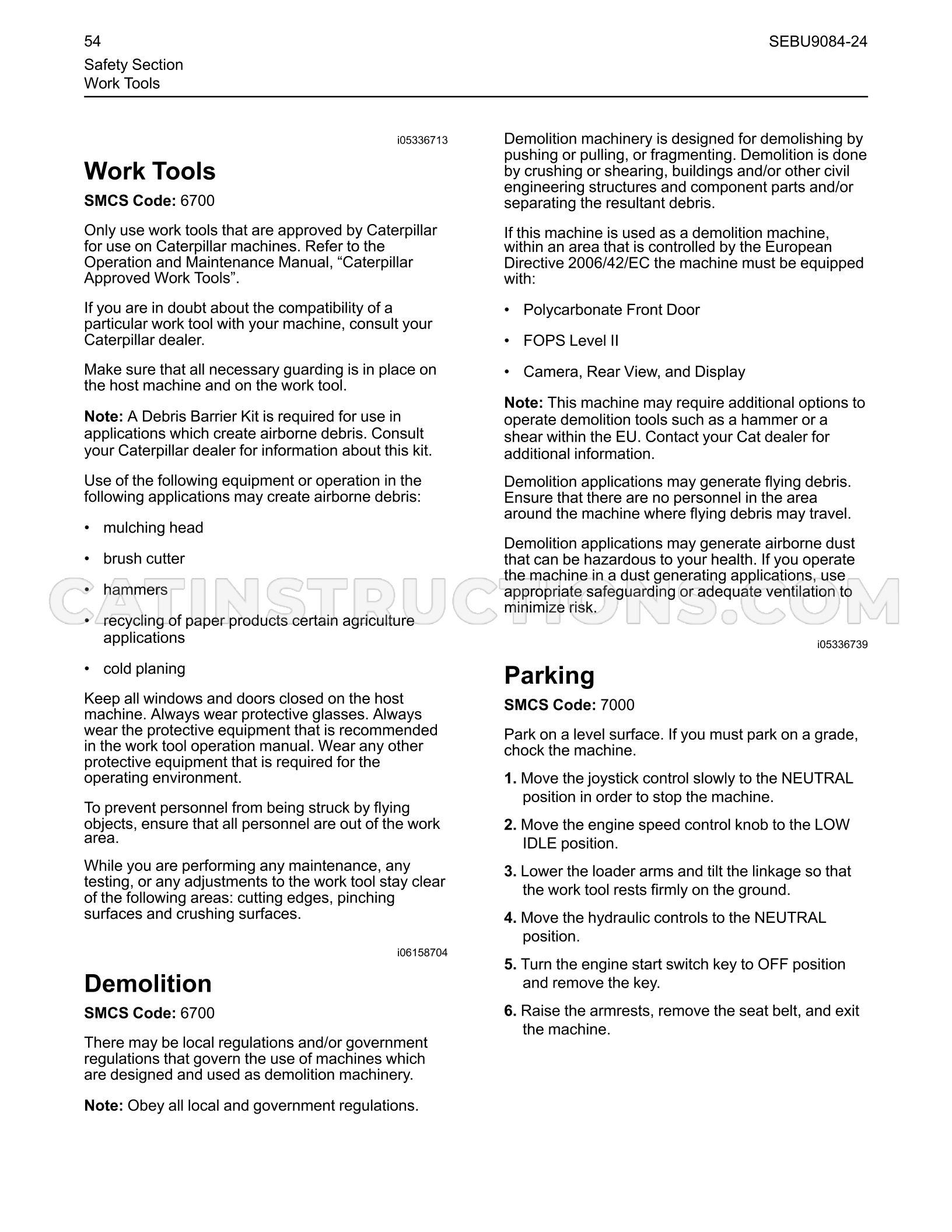 54

SEBU9084-24

Safety Section
Work Tools

i05336713

Work Tools

SMCS Code: 6700

Only use work tools that are approved by Caterpillar for use on Caterpillar machines. Refer to the Operation and Maintenance Manual, "Caterpillar Approved Work Tools".

If you are in doubt about the compatibility of a particular work tool with your machine, consult your Caterpillar dealer.

Make sure that all necessary guarding is in place on the host machine and on the work tool.

Note: A Debris Barrier Kit is required for use in applications which create airborne debris. Consult your Caterpillar dealer for information about this kit.

Use of the following equipment or operation in the following applications may create airborne debris:

• mulching head

• brush cutter

• hammers

• recycling of paper products certain agriculture applications

• cold planing

Keep all windows and doors closed on the host machine. Always wear protective glasses. Always wear the protective equipment that is recommended in the work tool operation manual. Wear any other protective equipment that is required for the operating environment.

To prevent personnel from being struck by flying objects, ensure that all personnel are out of the work area.

While you are performing any maintenance, any testing, or any adjustments to the work tool stay clear of the following areas: cutting edges, pinching surfaces and crushing surfaces.

i06158704

Demolition

SMCS Code: 6700

There may be local regulations and/or government regulations that govern the use of machines which are designed and used as demolition machinery.

Note: Obey all local and government regulations.

Demolition machinery is designed for demolishing by pushing or pulling, or fragmenting. Demolition is done by crushing or shearing, buildings and/or other civil engineering structures and component parts and/or separating the resultant debris.

If this machine is used as a demolition machine, within an area that is controlled by the European Directive 2006/42/EC the machine must be equipped with:

• Polycarbonate Front Door

• FOPS Level II

• Camera, Rear View, and Display

Note: This machine may require additional options to operate demolition tools such as a hammer or a shear within the EU. Contact your Cat dealer for additional information.

Demolition applications may generate flying debris. Ensure that there are no personnel in the area around the machine where flying debris may travel.

Demolition applications may generate airborne dust that can be hazardous to your health. If you operate the machine in a dust generating applications, use appropriate safeguarding or adequate ventilation to minimize risk.

i05336739

Parking

SMCS Code: 7000

Park on a level surface. If you must park on a grade, chock the machine.

1. Move the joystick control slowly to the NEUTRAL position in order to stop the machine.

2. Move the engine speed control knob to the LOW IDLE position.

3. Lower the loader arms and tilt the linkage so that the work tool rests firmly on the ground.

4. Move the hydraulic controls to the NEUTRAL position.

5. Turn the engine start switch key to OFF position and remove the key.

6. Raise the armrests, remove the seat belt, and exit the machine.

CATINSTRUCTIONS.COM